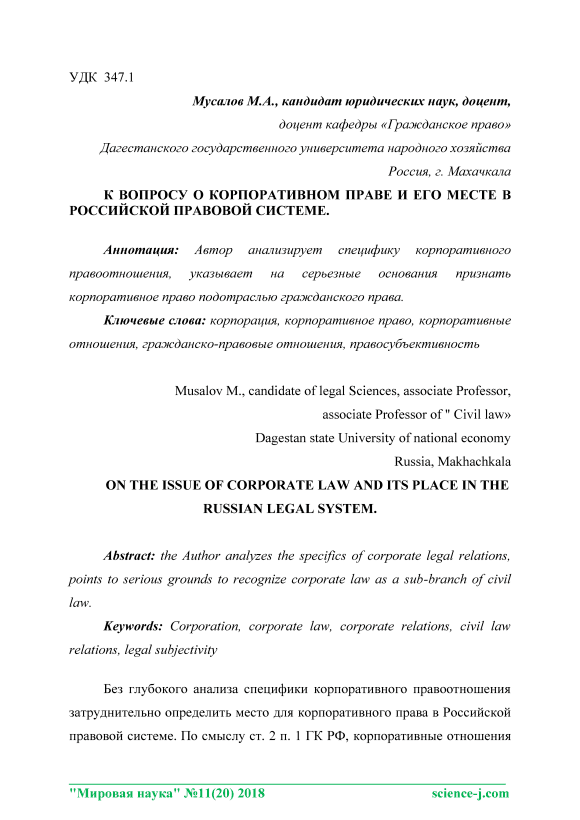 УДК 347.1

Мусалов М.А., кандидат юридических наук, доцент,

доцент кафедры «Гражданское право»

Дагестанского государственного университета народного хозяйства

Россия, г. Махачкала

К ВОПРОСУ О КОРПОРАТИВНОМ ПРАВЕ И ЕГО МЕСТЕ В РОССИЙСКОЙ ПРАВОВОЙ СИСТЕМЕ.

Аннотация: Автор анализирует специфику корпоративного правоотношения, указывает на серьезные основания признать корпоративное право подотраслью гражданского права.

Ключевые слова: корпорация, корпоративное право, корпоративные отношения, гражданско-правовые отношения, правосубъективность

Musalov M., candidate of legal Sciences, associate Professor,

associate Professor of " Civil law»

Dagestan state University of national economy

Russia, Makhachkala

ON THE ISSUE OF CORPORATE LAW AND ITS PLACE IN THE RUSSIAN LEGAL SYSTEM.

Abstract: the Author analyzes the specifics of corporate legal relations, points to serious grounds to recognize corporate law as a sub-branch of civil law.

Keywords: Corporation, corporate law, corporate relations, civil law relations, legal subjectivity

Без глубокого анализа специфики корпоративного правоотношения затруднительно определить место для корпоративного права в Российской правовой системе. По смыслу ст. 2 п. 1 ГК РФ, корпоративные отношения

"Мировая наука" №11(20) 2018 science-j.com